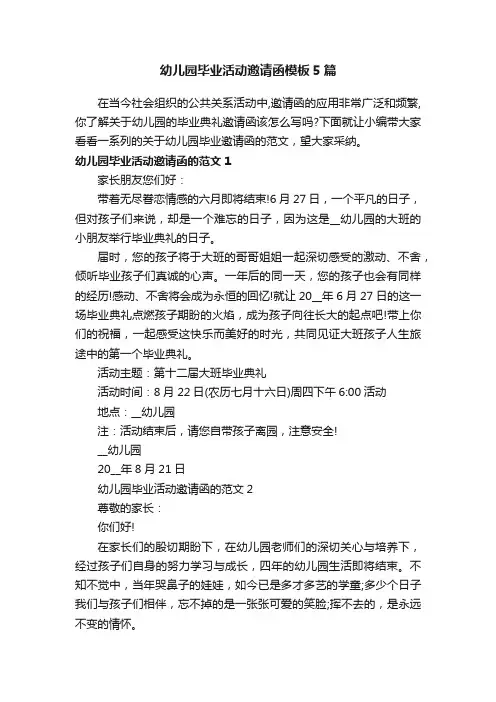 幼儿园毕业活动邀请函模板5篇

在当今社会组织的公共关系活动中,邀请函的应用非常广泛和频繁,你了解关于幼儿园的毕业典礼邀请函该怎么写吗?下面就让小编带大家看看一系列的关于幼儿园毕业邀请函的范文,望大家采纳。

幼儿园毕业活动邀请函的范文1

家长朋友您们好：

带着无尽眷恋情感的六月即将结束!6月27日，一个平凡的日子，但对孩子们来说，却是一个难忘的日子，因为这是__幼儿园的大班的小朋友举行毕业典礼的日子。

届时，您的孩子将于大班的哥哥姐姐一起深切感受的激动、不舍，倾听毕业孩子们真诚的心声。一年后的同一天，您的孩子也会有同样的经历!感动、不舍将会成为永恒的回忆!就让20__年6月27日的这一场毕业典礼点燃孩子期盼的火焰，成为孩子向往长大的起点吧!带上你们的祝福，一起感受这快乐而美好的时光，共同见证大班孩子人生旅途中的第一个毕业典礼。

活动主题：第十二届大班毕业典礼

活动时间：8月22日(农历七月十六日)周四下午6:00活动

地点：__幼儿园

注：活动结束后，请您自带孩子离园，注意安全!

__幼儿园

20__年8月21日

幼儿园毕业活动邀请函的范文2

尊敬的家长：

你们好!

在家长们的殷切期盼下，在幼儿园老师们的深切关心与培养下，经过孩子们自身的努力学习与成长，四年的幼儿园生活即将结束。不知不觉中，当年哭鼻子的娃娃，如今已是多才多艺的学童;多少个日子我们与孩子们相伴，忘不掉的是一张张可爱的笑脸;挥不去的，是永远不变的情怀。